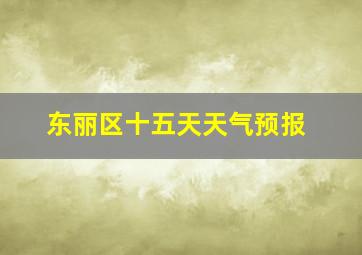 东丽区十五天天气预报